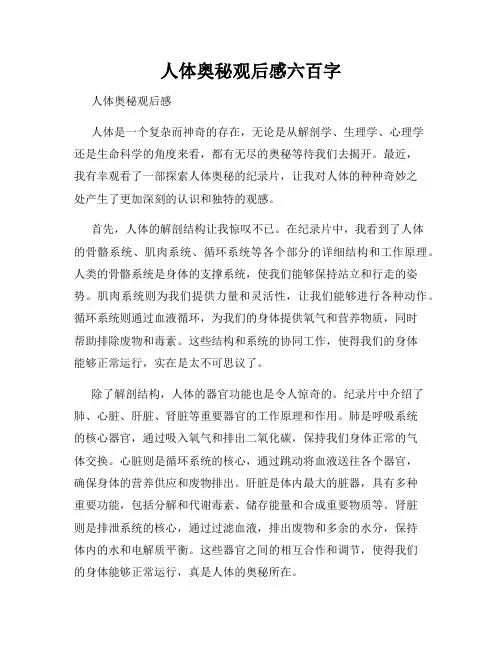 人体奥秘观后感六百字

人体奥秘观后感

人体是一个复杂而神奇的存在，无论是从解剖学、生理学、心理学还是生命科学的角度来看，都有无尽的奥秘等待我们去揭开。最近，我有幸观看了一部探索人体奥秘的纪录片，让我对人体的种种奇妙之处产生了更加深刻的认识和独特的观感。

首先，人体的解剖结构让我惊叹不已。在纪录片中，我看到了人体的骨骼系统、肌肉系统、循环系统等各个部分的详细结构和工作原理。人类的骨骼系统是身体的支撑系统，使我们能够保持站立和行走的姿势。肌肉系统则为我们提供力量和灵活性，让我们能够进行各种动作。循环系统则通过血液循环，为我们的身体提供氧气和营养物质，同时帮助排除废物和毒素。这些结构和系统的协同工作，使得我们的身体能够正常运行，实在是太不可思议了。

除了解剖结构，人体的器官功能也是令人惊奇的。纪录片中介绍了肺、心脏、肝脏、肾脏等重要器官的工作原理和作用。肺是呼吸系统的核心器官，通过吸入氧气和排出二氧化碳，保持我们身体正常的气体交换。心脏则是循环系统的核心，通过跳动将血液送往各个器官，确保身体的营养供应和废物排出。肝脏是体内最大的脏器，具有多种重要功能，包括分解和代谢毒素、储存能量和合成重要物质等。肾脏则是排泄系统的核心，通过过滤血液，排出废物和多余的水分，保持体内的水和电解质平衡。这些器官之间的相互合作和调节，使得我们的身体能够正常运行，真是人体的奥秘所在。